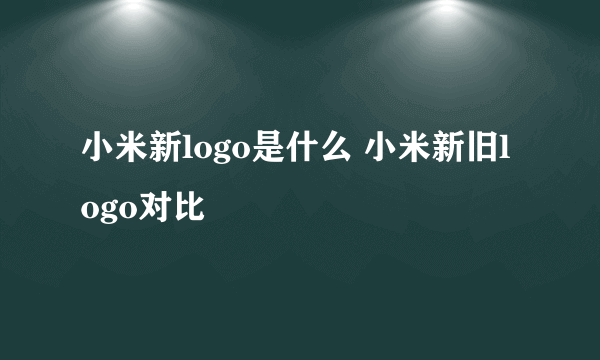 小米新logo是什么 小米新旧logo对比